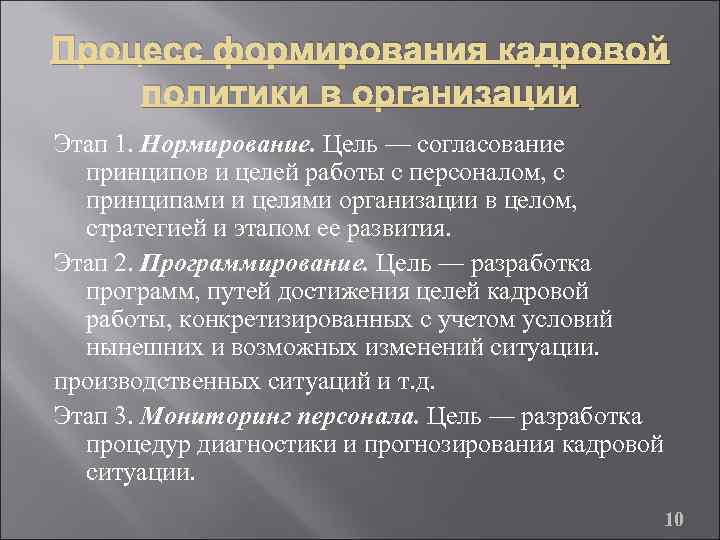 Процесс формирования кадровой политики в организации

Этап 1. Нормирование. Цель — согласование принципов и целей работы с персоналом, с принципами и целями организации в целом, стратегией и этапом ее развития.

Этап 2. Программирование. Цель — разработка программ, путей достижения целей кадровой работы, конкретизированных с учетом условий нынешних и возможных изменений ситуации.

производственных ситуаций и т.д.

Этап 3. Мониторинг персонала. Цель — разработка процедур диагностики и прогнозирования кадровой ситуации.

10